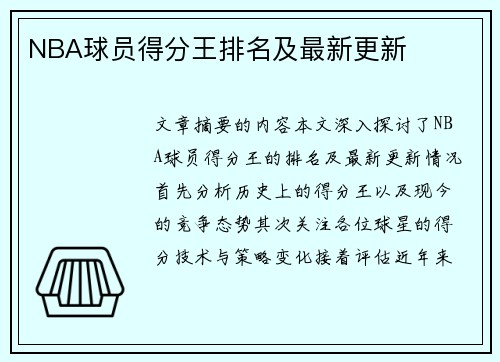 NBA球员得分王排名及最新更新

文章摘要的内容本文深入探讨了NBA球员得分王的排名及最新更新情况首先分析历史上的得分王以及现今的竞争态势其次关注各位球星的得分技术与策略变化接着评估近年来